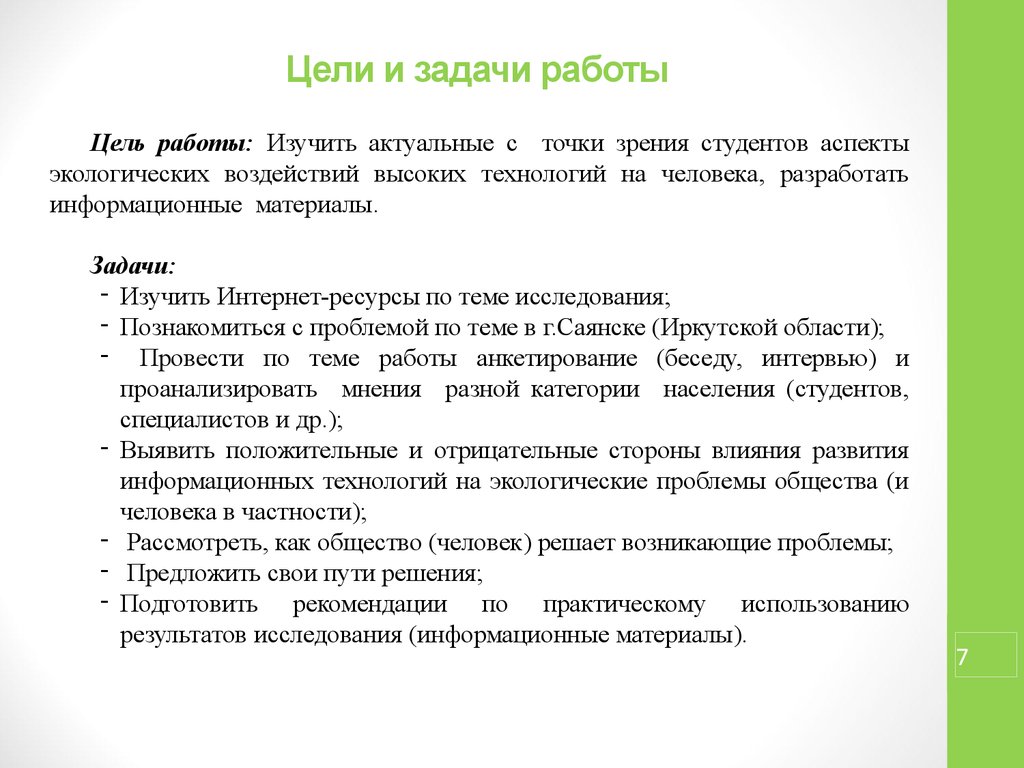 Цели и задачи работы

Цель работы: Изучить актуальные с точки зрения студентов аспекты экологических воздействий высоких технологий на человека, разработать информационные материалы.

Задачи:
- Изучить Интернет-ресурсы по теме исследования;
- Познакомиться с проблемой по теме в г.Саянске (Иркутской области);
- Провести по теме работы анкетирование (беседу, интервью) и проанализировать мнения разной категории населения (студентов, специалистов и др.);
- Выявить положительные и отрицательные стороны влияния развития информационных технологий на экологические проблемы общества (и человека в частности);
- Рассмотреть, как общество (человек) решает возникающие проблемы;
- Предложить свои пути решения;
- Подготовить рекомендации по практическому использованию результатов исследования (информационные материалы).

7